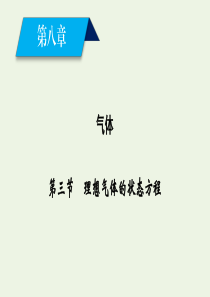 第八章

气体

第三节　理想气体的状态方程